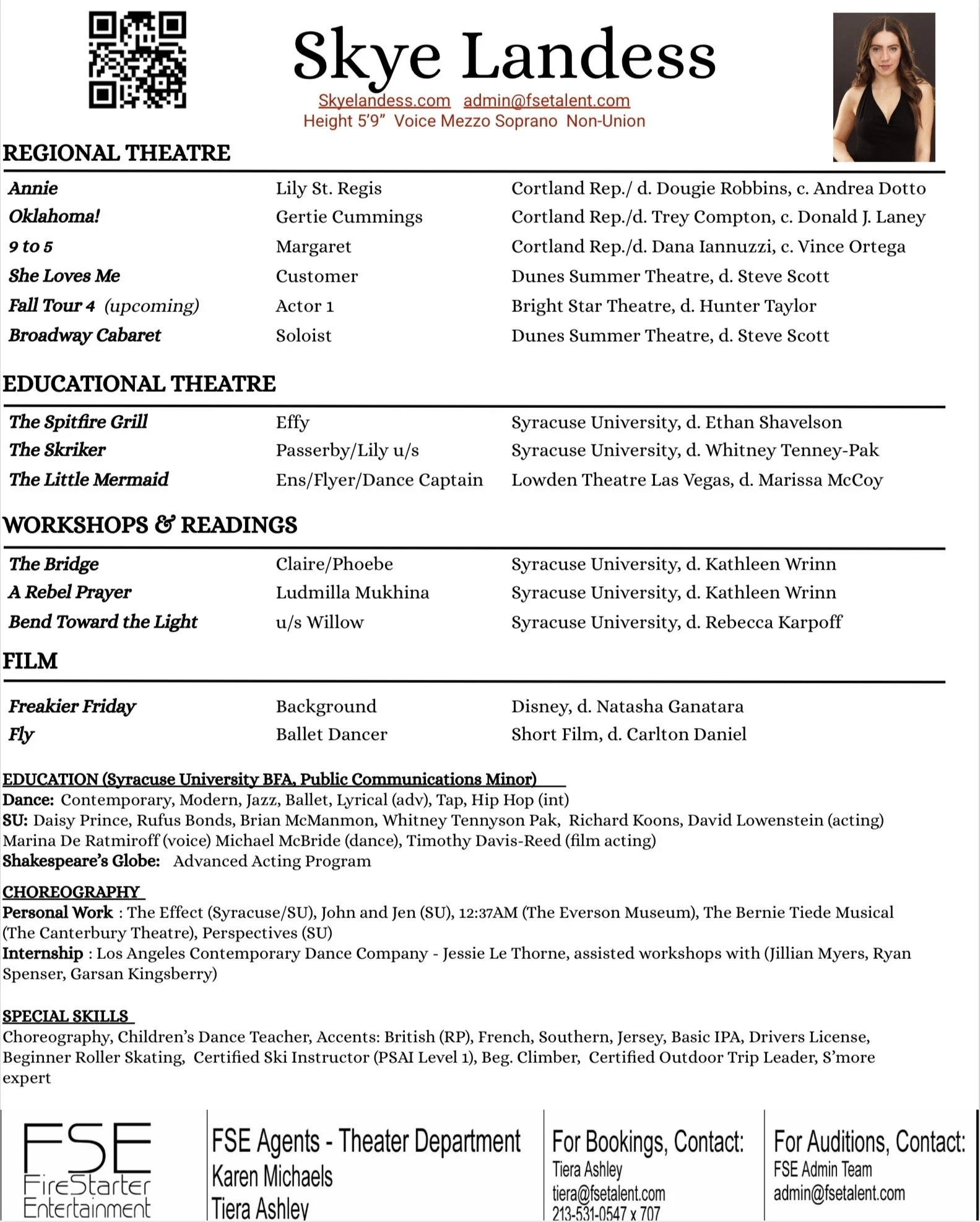 Skye Landess

Skyelandess.com admin@fsetalent.com
Height 5'9" Voice Mezzo Soprano Non-Union

REGIONAL THEATRE

| | | |
|---|---|---|
| Annie | Lily St. Regis | Cortland Rep./ d. Dougie Robbins, c. Andrea Dotto |
| Oklahoma! | Gertie Cummings | Cortland Rep./d. Trey Compton, c. Donald J. Laney |
| 9 to 5 | Margaret | Cortland Rep./d. Dana Iannuzzi, c. Vince Ortega |
| She Loves Me | Customer | Dunes Summer Theatre, d. Steve Scott |
| Fall Tour 4 (upcoming) | Actor 1 | Bright Star Theatre, d. Hunter Taylor |
| Broadway Cabaret | Soloist | Dunes Summer Theatre, d. Steve Scott |

EDUCATIONAL THEATRE

| | | |
|---|---|---|
| The Spitfire Grill | Effy | Syracuse University, d. Ethan Shavelson |
| The Skriker | Passerby/Lily u/s | Syracuse University, d. Whitney Tenney-Pak |
| The Little Mermaid | Ens/Flyer/Dance Captain | Lowden Theatre Las Vegas, d. Marissa McCoy |

WORKSHOPS & READINGS

| | | |
|---|---|---|
| The Bridge | Claire/Phoebe | Syracuse University, d. Kathleen Wrinn |
| A Rebel Prayer | Ludmilla Mukhina | Syracuse University, d. Kathleen Wrinn |
| Bend Toward the Light | u/s Willow | Syracuse University, d. Rebecca Karpoff |

FILM

| | | |
|---|---|---|
| Freakier Friday | Background | Disney, d. Natasha Ganatara |
| Fly | Ballet Dancer | Short Film, d. Carlton Daniel |

EDUCATION (Syracuse University BFA, Public Communications Minor)
Dance: Contemporary, Modern, Jazz, Ballet, Lyrical (adv), Tap, Hip Hop (int)
SU: Daisy Prince, Rufus Bonds, Brian McManmon, Whitney Tennyson Pak, Richard Koons, David Lowenstein (acting) Marina De Ratmiroff (voice) Michael McBride (dance), Timothy Davis-Reed (film acting)
Shakespeare's Globe: Advanced Acting Program

CHOREOGRAPHY
Personal Work : The Effect (Syracuse/SU), John and Jen (SU), 12:37AM (The Everson Museum), The Bernie Tiede Musical (The Canterbury Theatre), Perspectives (SU)
Internship : Los Angeles Contemporary Dance Company - Jessie Le Thorne, assisted workshops with (Jillian Myers, Ryan Spenser, Garsan Kingsberry)

SPECIAL SKILLS
Choreography, Children's Dance Teacher, Accents: British (RP), French, Southern, Jersey, Basic IPA, Drivers License, Beginner Roller Skating, Certified Ski Instructor (PSAI Level 1), Beg. Climber, Certified Outdoor Trip Leader, S'more expert

FSE
FireStarter
Entertainment

FSE Agents - Theater Department
Karen Michaels
Tiera Ashley

For Bookings, Contact:
Tiera Ashley
tiera@fsetalent.com
213-531-0547 x 707

For Auditions, Contact:
FSE Admin Team
admin@fsetalent.com